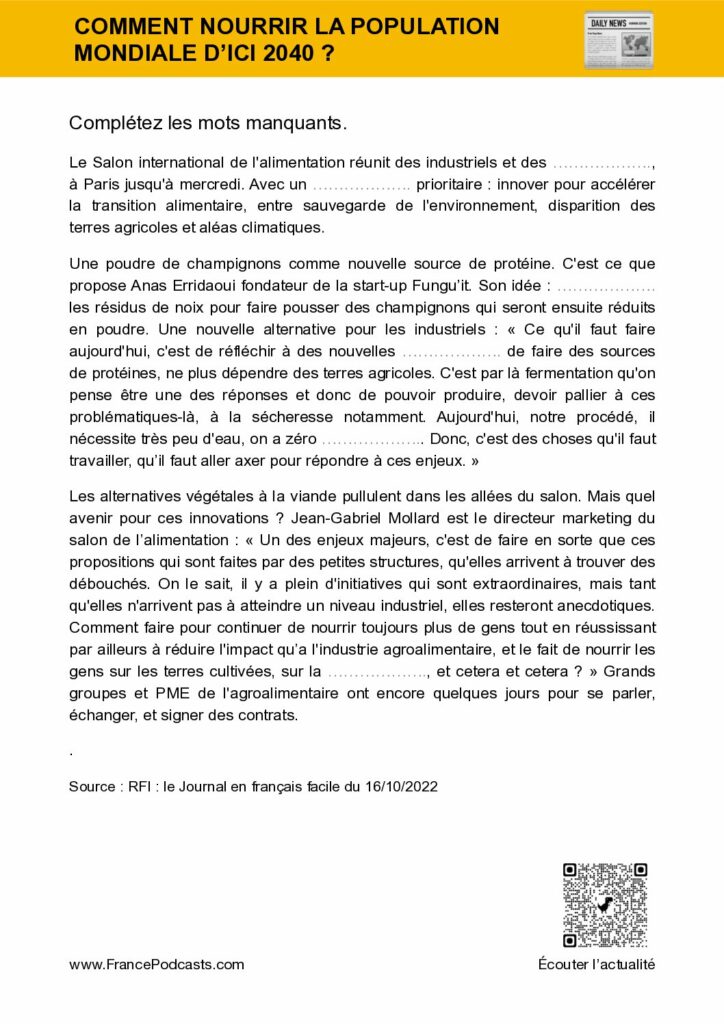 COMMENT NOURRIR LA POPULATION MONDIALE D'ICI 2040 ?

DAILY NEWS

Complétez les mots manquants.

Le Salon international de l'alimentation réunit des industriels et des ………………., à Paris jusqu'à mercredi. Avec un ………………. prioritaire : innover pour accélérer la transition alimentaire, entre sauvegarde de l'environnement, disparition des terres agricoles et aléas climatiques.

Une poudre de champignons comme nouvelle source de protéine. C'est ce que propose Anas Erridaoui fondateur de la start-up Fungu'it. Son idée : ………………. les résidus de noix pour faire pousser des champignons qui seront ensuite réduits en poudre. Une nouvelle alternative pour les industriels : « Ce qu'il faut faire aujourd'hui, c'est de réfléchir à des nouvelles ………………. de faire des sources de protéines, ne plus dépendre des terres agricoles. C'est par là fermentation qu'on pense être une des réponses et donc de pouvoir produire, devoir pallier à ces problématiques-là, à la sécheresse notamment. Aujourd'hui, notre procédé, il nécessite très peu d'eau, on a zéro ……………….. Donc, c'est des choses qu'il faut travailler, qu'il faut aller axer pour répondre à ces enjeux. »

Les alternatives végétales à la viande pullulent dans les allées du salon. Mais quel avenir pour ces innovations ? Jean-Gabriel Mollard est le directeur marketing du salon de l'alimentation : « Un des enjeux majeurs, c'est de faire en sorte que ces propositions qui sont faites par des petites structures, qu'elles arrivent à trouver des débouchés. On le sait, il y a plein d'initiatives qui sont extraordinaires, mais tant qu'elles n'arrivent pas à atteindre un niveau industriel, elles resteront anecdotiques. Comment faire pour continuer de nourrir toujours plus de gens tout en réussissant par ailleurs à réduire l'impact qu'a l'industrie agroalimentaire, et le fait de nourrir les gens sur les terres cultivées, sur la ………………., et cetera et cetera ? » Grands groupes et PME de l'agroalimentaire ont encore quelques jours pour se parler, échanger, et signer des contrats.

.

Source : RFI : le Journal en français facile du 16/10/2022

www.FrancePodcasts.com

Écouter l'actualité